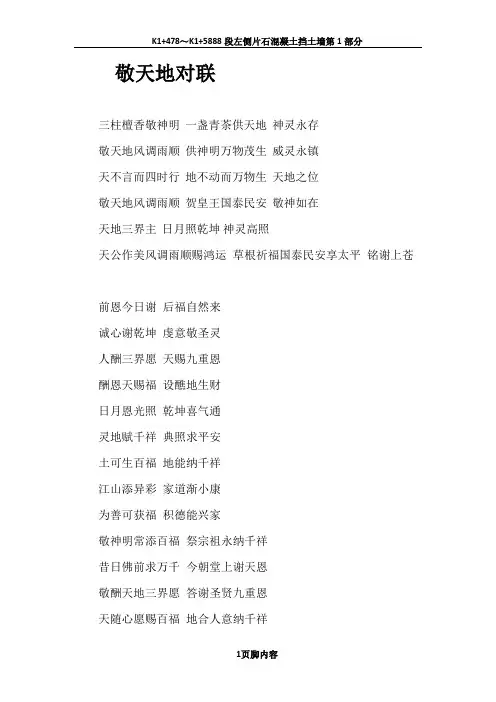 K1+478～K1+5888 段左侧片石混凝土挡土墙第 1 部分

敬天地对联

三柱檀香敬神明 一盏青茶供天地 神灵永存

敬天地风调雨顺 供神明万物茂生 威灵永镇

天不言而四时行 地不动而万物生 天地之位

敬天地风调雨顺 贺皇王国泰民安 敬神如在

天地三界主 日月照乾坤 神灵高照

天公作美风调雨顺赐鸿运 草根祈福国泰民安享太平 铭谢上苍

前恩今日谢 后福自然来

诚心谢乾坤 虔意敬圣灵

人酬三界愿 天赐九重恩

酬恩天赐福 设醮地生财

日月恩光照 乾坤喜气通

灵地赋千祥 典照求平安

土可生百福 地能纳千祥

江山添异彩 家道渐小康

为善可获福 积德能兴家

敬神明常添百福 祭宗祖永纳千祥

昔日佛前求万千 今朝堂上谢天恩

敬酬天地三界愿 答谢圣贤九重恩

天随心愿赐百福 地合人意纳千祥

1页脚内容